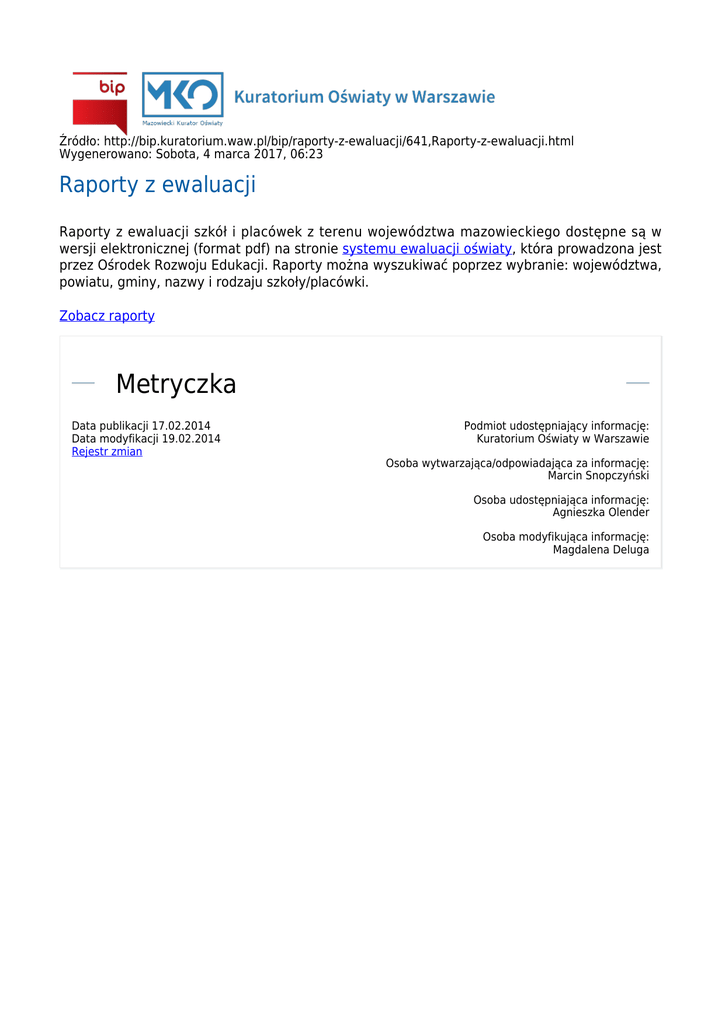 bip

MKO
Mazowiecki Kurator Oświaty

Kuratorium Oświaty w Warszawie

Źródło: http://bip.kuratorium.waw.pl/bip/raporty-z-ewaluacji/641,Raporty-z-ewaluacji.html
Wygenerowano: Sobota, 4 marca 2017, 06:23

Raporty z ewaluacji

Raporty z ewaluacji szkół i placówek z terenu województwa mazowieckiego dostępne są w wersji elektronicznej (format pdf) na stronie systemu ewaluacji oświaty, która prowadzona jest przez Ośrodek Rozwoju Edukacji. Raporty można wyszukiwać poprzez wybranie: województwa, powiatu, gminy, nazwy i rodzaju szkoły/placówki.

Zobacz raporty

Metryczka

Data publikacji 17.02.2014
Data modyfikacji 19.02.2014
Rejestr zmian

Podmiot udostępniający informację:
Kuratorium Oświaty w Warszawie

Osoba wytwarzająca/odpowiadająca za informację:
Marcin Snopczyński

Osoba udostępniająca informację:
Agnieszka Olender

Osoba modyfikująca informację:
Magdalena Deluga